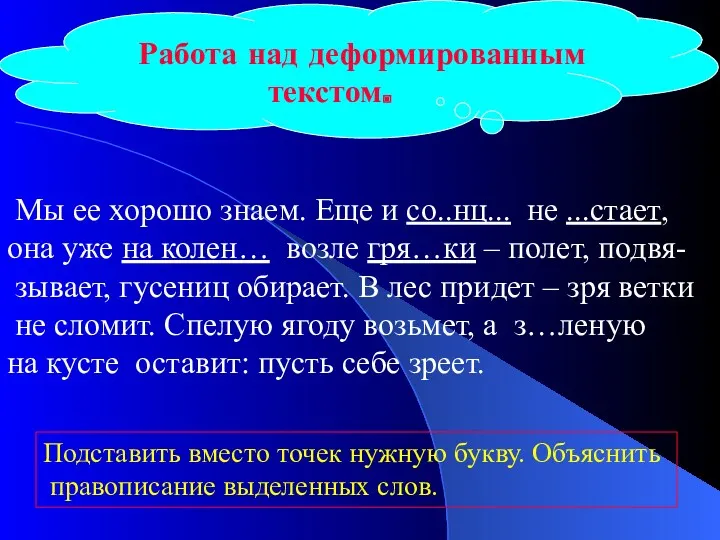 Работа над деформированным текстом.

Мы ее хорошо знаем. Еще и со..нц... не ...стает, она уже на колен… возле гря…ки – полет, подвязывает, гусениц обирает. В лес придет – зря ветки не сломит. Спелую ягоду возьмет, а з…леную на кусте оставит: пусть себе зреет.

Подставить вместо точек нужную букву. Объяснить правописание выделенных слов.